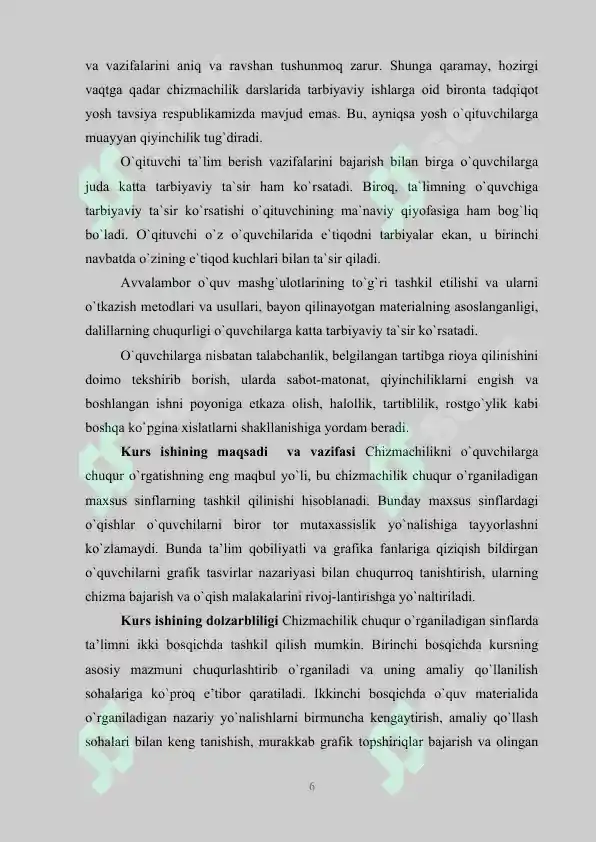 va vazifalarini aniq va ravshan tushunmoq zarur. Shunga qaramay, hozirgi vaqtga qadar chizmachilik darslarida tarbiyaviy ishlarga oid bironta tadqiqot yosh tavsiya respublikamizda mavjud emas. Bu, ayniqsa yosh o`qituvchilarga muayyan qiyinchilik tug`diradi.

O`qituvchi ta`lim berish vazifalarini bajarish bilan birga o`quvchilarga juda katta tarbiyaviy ta`sir ham ko`rsatadi. Biroq, ta`limning o`quvchiga tarbiyaviy ta`sir ko`rsatishi o`qituvchining ma`naviy qiyofasiga ham bog`liq bo`ladi. O`qituvchi o`z o`quvchilarida e`tiqodni tarbiyalar ekan, u birinchi navbatda o`zining e`tiqod kuchlari bilan ta`sir qiladi.

Avvalambor o`quv mashg`ulotlarining to`g`ri tashkil etilishi va ularni o`tkazish metodlari va usullari, bayon qilinayotgan materialning asoslanganligi, dalillarning chuqurligi o`quvchilarga katta tarbiyaviy ta`sir ko`rsatadi.

O`quvchilarga nisbatan talabchanlik, belgilangan tartibga rioya qilinishini doimo tekshirib borish, ularda sabot-matonat, qiyinchiliklarni engish va boshlangan ishni poyoniga etkaza olish, halollik, tartiblilik, rostgo`ylik kabi boshqa ko`pgina xislatlarni shakllanishiga yordam beradi.

Kurs ishining maqsadi va vazifasi Chizmachilikni o`quvchilarga chuqur o`rgatishning eng maqbul yo`li, bu chizmachilik chuqur o`rganiladigan maxsus sinflarning tashkil qilinishi hisoblanadi. Bunday maxsus sinflardagi o`qishlar o`quvchilarni biror tor mutaxassislik yo`nalishiga tayyorlashni ko`zlamaydi. Bunda ta'lim qobiliyatli va grafika fanlariga qiziqish bildirgan o`quvchilarni grafik tasvirlar nazariyasi bilan chuqurroq tanishtirish, ularning chizma bajarish va o`qish malakalarini rivoj-lantirishga yo`naltiriladi.

Kurs ishining dolzarbliligi Chizmachilik chuqur o`rganiladigan sinflarda ta'limni ikki bosqichda tashkil qilish mumkin. Birinchi bosqichda kursning asosiy mazmuni chuqurlashtirib o`rganiladi va uning amaliy qo`llanilish sohalariga ko`proq e'tibor qaratiladi. Ikkinchi bosqichda o`quv materialida o`rganiladigan nazariy yo`nalishlarni birmuncha kengaytirish, amaliy qo`llash sohalari bilan keng tanishish, murakkab grafik topshiriqlar bajarish va olingan

6